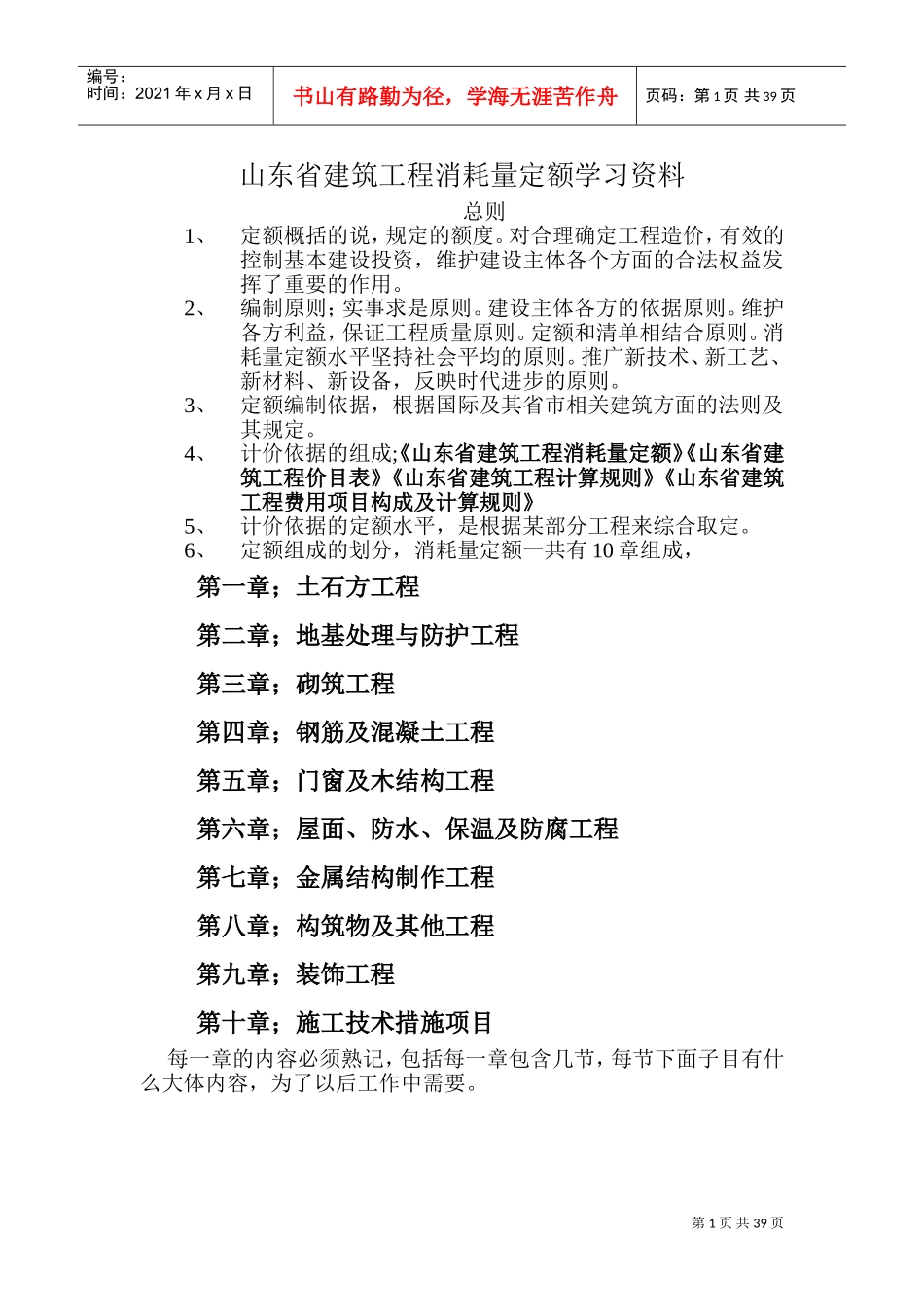 编号：
时间：2021 年 x 月 x 日

书山有路勤为径，学海无涯苦作舟

页码：第 1 页 共 39 页

山东省建筑工程消耗量定额学习资料

总则

1、 定额概括的说，规定的额度。对合理确定工程造价，有效的控制基本建设投资，维护建设主体各个方面的合法权益发挥了重要的作用。

2、 编制原则；实事求是原则。建设主体各方的依据原则。维护各方利益，保证工程质量原则。定额和清单相结合原则。消耗量定额水平坚持社会平均的原则。推广新技术、新工艺、新材料、新设备，反映时代进步的原则。

3、 定额编制依据，根据国际及其省市相关建筑方面的法则及其规定。

4、 计价依据的组成;《山东省建筑工程消耗量定额》《山东省建筑工程价目表》《山东省建筑工程计算规则》《山东省建筑工程费用项目构成及计算规则》

5、 计价依据的定额水平，是根据某部分工程来综合取定。

6、 定额组成的划分，消耗量定额一共有 10 章组成，

第一章；土石方工程

第二章；地基处理与防护工程

第三章；砌筑工程

第四章；钢筋及混凝土工程

第五章；门窗及木结构工程

第六章；屋面、防水、保温及防腐工程

第七章；金属结构制作工程

第八章；构筑物及其他工程

第九章；装饰工程

第十章；施工技术措施项目

每一章的内容必须熟记，包括每一章包含几节，每节下面子目有什么大体内容，为了以后工作中需要。

第 1 页 共 39 页